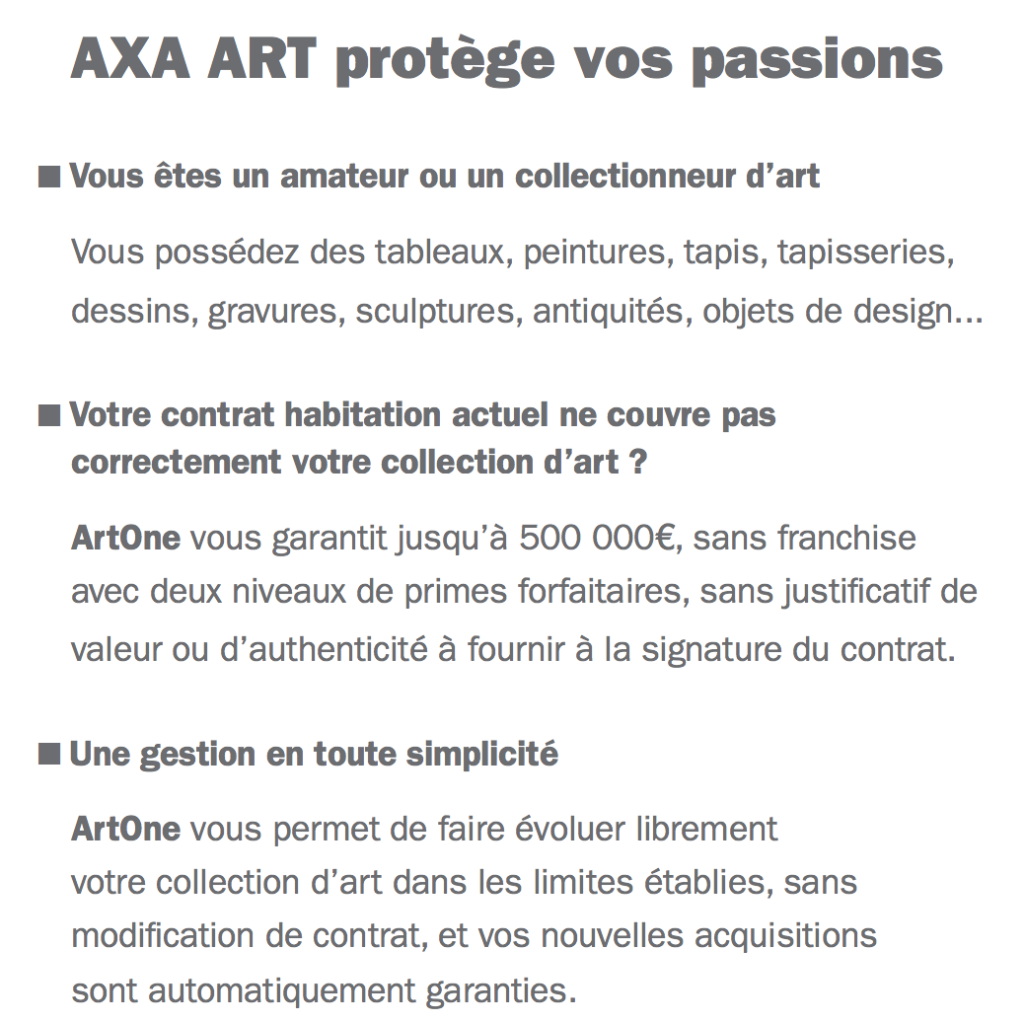 AXA ART protège vos passions

■ Vous êtes un amateur ou un collectionneur d'art

Vous possédez des tableaux, peintures, tapis, tapisseries, dessins, gravures, sculptures, antiquités, objets de design...

■ Votre contrat habitation actuel ne couvre pas correctement votre collection d'art ?

ArtOne vous garantit jusqu'à 500 000€, sans franchise avec deux niveaux de primes forfaitaires, sans justificatif de valeur ou d'authenticité à fournir à la signature du contrat.

■ Une gestion en toute simplicité

ArtOne vous permet de faire évoluer librement votre collection d'art dans les limites établies, sans modification de contrat, et vos nouvelles acquisitions sont automatiquement garanties.